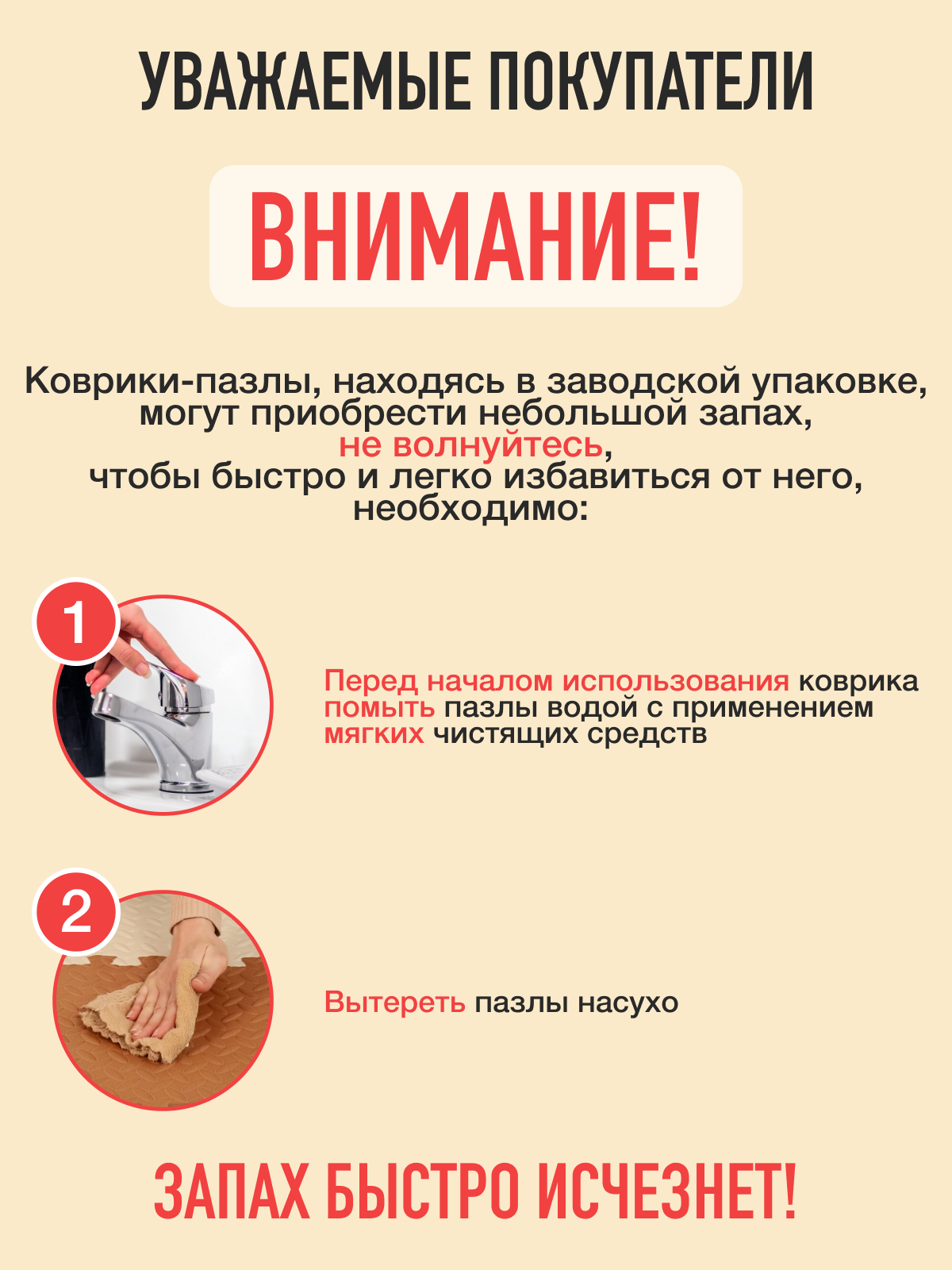 УВАЖАЕМЫЕ ПОКУПАТЕЛИ

ВНИМАНИЕ!

Коврики-пазлы, находясь в заводской упаковке, могут приобрести небольшой запах, не волнуйтесь, чтобы быстро и легко избавиться от него, необходимо:

1

Перед началом использования коврика помыть пазлы водой с применением мягких чистящих средств

2

Вытереть пазлы насухо

ЗАПАХ БЫСТРО ИСЧЕЗНЕТ!